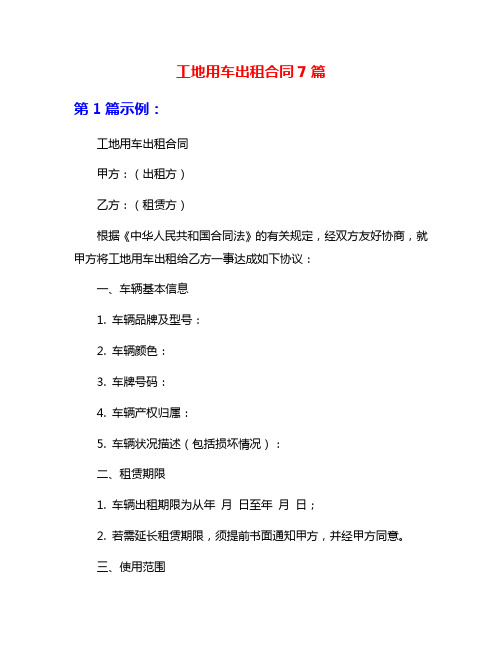 工地用车出租合同 7 篇

第 1 篇示例：

工地用车出租合同

甲方：（出租方）

乙方：（租赁方）

根据《中华人民共和国合同法》的有关规定，经双方友好协商，就甲方将工地用车出租给乙方一事达成如下协议：

一、车辆基本信息

1. 车辆品牌及型号：

2. 车辆颜色：

3. 车牌号码：

4. 车辆产权归属：

5. 车辆状况描述（包括损坏情况）：

二、租赁期限

1. 车辆出租期限为从年 月 日至年 月 日；

2. 若需延长租赁期限，须提前书面通知甲方，并经甲方同意。

三、使用范围